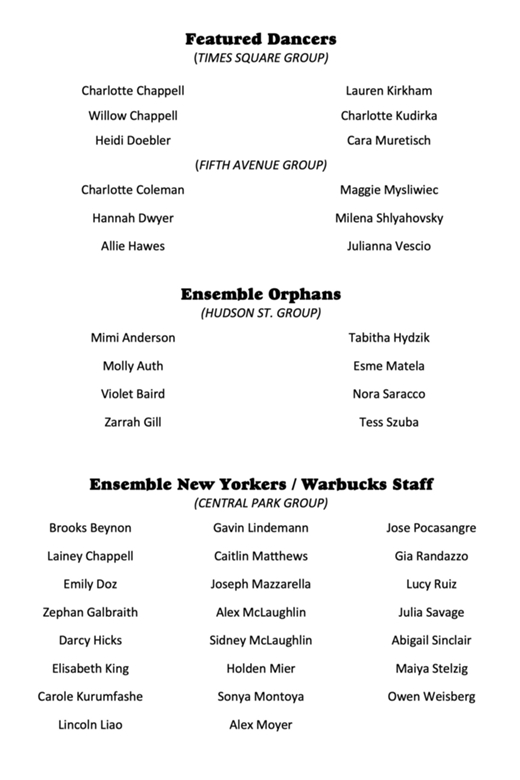 Featured Dancers
(TIMES SQUARE GROUP)

Charlotte Chappell
Willow Chappell
Heidi Doebler

Lauren Kirkham
Charlotte Kudirka
Cara Muretisch

(FIFTH AVENUE GROUP)

Charlotte Coleman
Hannah Dwyer
Allie Hawes

Maggie Mysliwiec
Milena Shlyahovsky
Julianna Vescio

Ensemble Orphans
(HUDSON ST. GROUP)

Mimi Anderson
Molly Auth
Violet Baird
Zarrah Gill

Tabitha Hydzik
Esme Matela
Nora Saracco
Tess Szuba

Ensemble New Yorkers / Warbucks Staff
(CENTRAL PARK GROUP)

Brooks Beynon
Lainey Chappell
Emily Doz
Zephan Galbraith
Darcy Hicks
Elisabeth King
Carole Kurumfashe
Lincoln Liao

Gavin Lindemann
Caitlin Matthews
Joseph Mazzarella
Alex McLaughlin
Sidney McLaughlin
Holden Mier
Sonya Montoya
Alex Moyer

Jose Pocasangre
Gia Randazzo
Lucy Ruiz
Julia Savage
Abigail Sinclair
Maiya Stelzig
Owen Weisberg